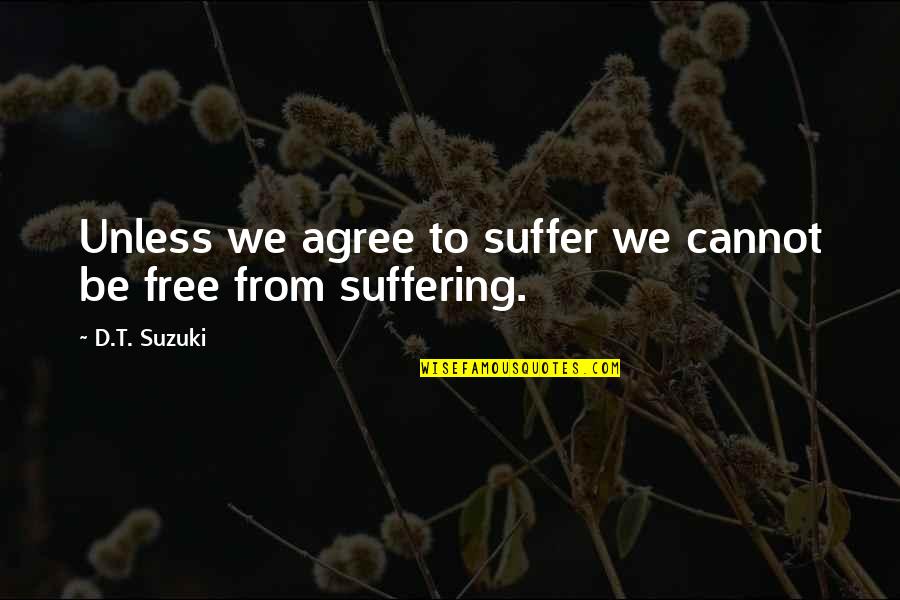 Unless we agree to suffer we cannot be free from suffering.

~ D.T. Suzuki

WISEFAMOUSQUOTES.COM